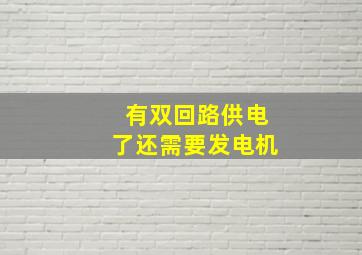 有双回路供电
了还需要发电机